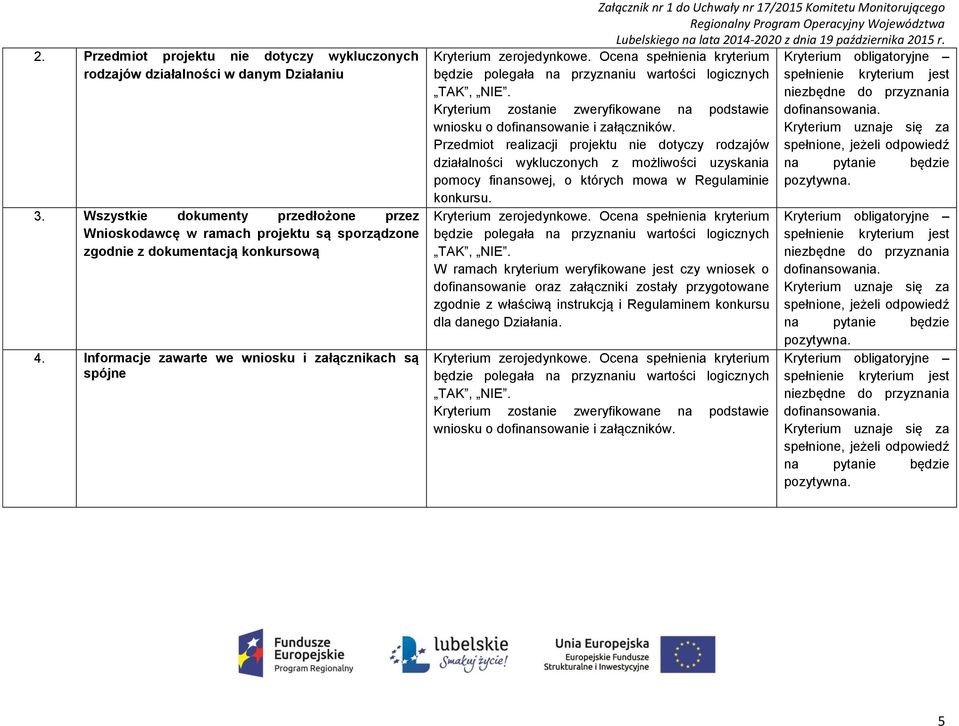 Załącznik nr 1 do Uchwały nr 17/2015 Komitetu Monitorującego Regionalny Program Operacyjny Województwa Lubelskiego na lata 2014-2020 z dnia 19 października 2015 r.

| | | | |
|---|---|---|---|
| 2. | Przedmiot projektu nie dotyczy wykluczonych rodzajów działalności w danym Działaniu | Kryterium zerojedynkowe. Ocena spełnienia kryterium będzie polegała na przyznaniu wartości logicznych „TAK", „NIE". Kryterium zostanie zweryfikowane na podstawie wniosku o dofinansowanie i załączników. Przedmiot realizacji projektu nie dotyczy rodzajów działalności wykluczonych z możliwości uzyskania pomocy finansowej, o których mowa w Regulaminie konkursu. | Kryterium obligatoryjne – spełnienie kryterium jest niezbędne do przyznania dofinansowania. Kryterium uznaje się za spełnione, jeżeli odpowiedź na pytanie będzie pozytywna. |
| 3. | Wszystkie dokumenty przedłożone przez Wnioskodawcę w ramach projektu są sporządzone zgodnie z dokumentacją konkursową | Kryterium zerojedynkowe. Ocena spełnienia kryterium będzie polegała na przyznaniu wartości logicznych „TAK", „NIE". W ramach kryterium weryfikowane jest czy wniosek o dofinansowanie oraz załączniki zostały przygotowane zgodnie z właściwą instrukcją i Regulaminem konkursu dla danego Działania. | Kryterium obligatoryjne – spełnienie kryterium jest niezbędne do przyznania dofinansowania. Kryterium uznaje się za spełnione, jeżeli odpowiedź na pytanie będzie pozytywna. |
| 4. | Informacje zawarte we wniosku i załącznikach są spójne | Kryterium zerojedynkowe. Ocena spełnienia kryterium będzie polegała na przyznaniu wartości logicznych „TAK", „NIE". Kryterium zostanie zweryfikowane na podstawie wniosku o dofinansowanie i załączników. | Kryterium obligatoryjne – spełnienie kryterium jest niezbędne do przyznania dofinansowania. Kryterium uznaje się za spełnione, jeżeli odpowiedź na pytanie będzie pozytywna. |

Fundusze Europejskie Program Regionalny
lubelskie Smakuj życie!
Unia Europejska Europejskie Fundusze Strukturalne i Inwestycyjne

5